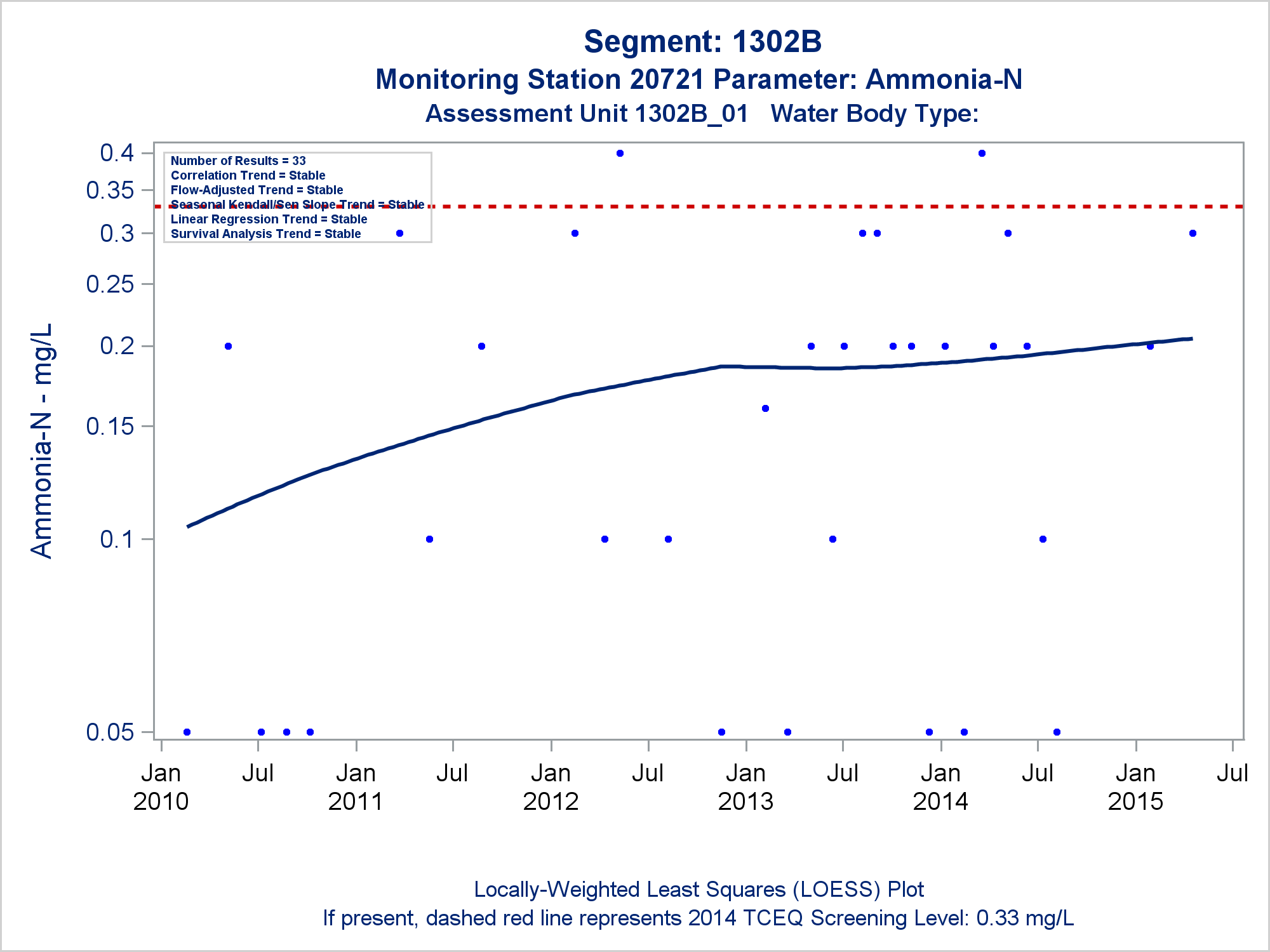 Segment: 1302B
Monitoring Station 20721 Parameter: Ammonia-N
Assessment Unit 1302B_01 Water Body Type:

Number of Results = 33
Correlation Trend = Stable
Flow-Adjusted Trend = Stable
Seasonal Kendall/Sen Slope Trend = Stable
Linear Regression Trend = Stable
Survival Analysis Trend = Stable

Ammonia-N - mg/L

0.4
0.35
0.3
0.25
0.2
0.15
0.1
0.05

Jan 2010
Jul
Jan 2011
Jul
Jan 2012
Jul
Jan 2013
Jul
Jan 2014
Jul
Jan 2015
Jul

Locally-Weighted Least Squares (LOESS) Plot
If present, dashed red line represents 2014 TCEQ Screening Level: 0.33 mg/L